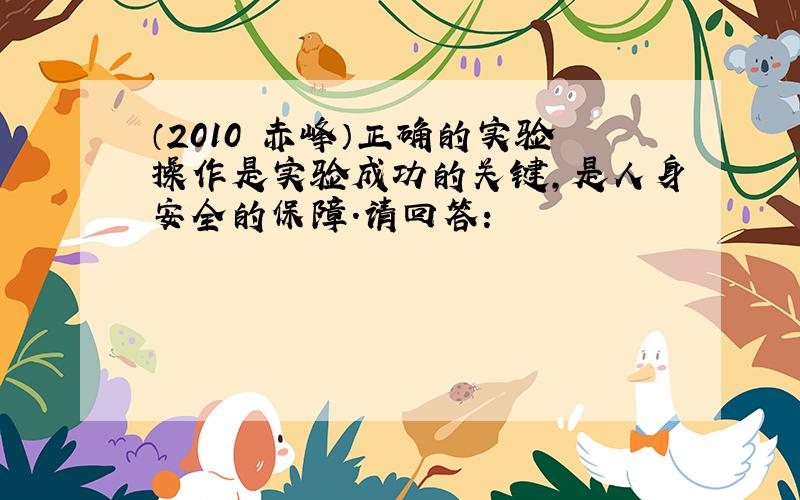 (2010 赤峰)正确的实验操作是实验成功的关键,是人身安全的保障.请回答: